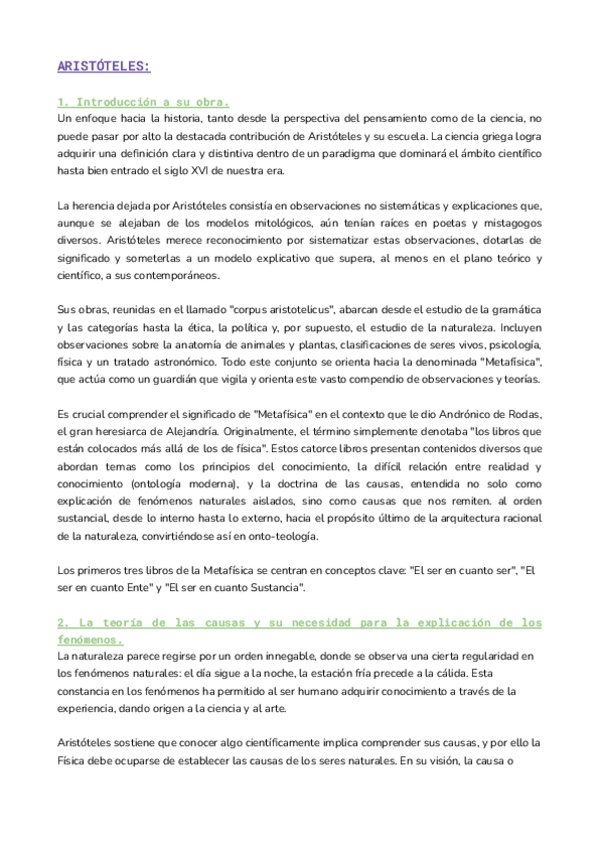 ARISTÓTELES:

1. Introducción a su obra.
Un enfoque hacia la historia, tanto desde la perspectiva del pensamiento como de la ciencia, no puede pasar por alto la destacada contribución de Aristóteles y su escuela. La ciencia griega logra adquirir una definición clara y distintiva dentro de un paradigma que dominará el ámbito científico hasta bien entrado el siglo XVI de nuestra era.

La herencia dejada por Aristóteles consistía en observaciones no sistemáticas y explicaciones que, aunque se alejaban de los modelos mitológicos, aún tenían raíces en poetas y mistagogos diversos. Aristóteles merece reconocimiento por sistematizar estas observaciones, dotarlas de significado y someterlas a un modelo explicativo que supera, al menos en el plano teórico y científico, a sus contemporáneos.

Sus obras, reunidas en el llamado "corpus aristotelicus", abarcan desde el estudio de la gramática y las categorías hasta la ética, la política y, por supuesto, el estudio de la naturaleza. Incluyen observaciones sobre la anatomía de animales y plantas, clasificaciones de seres vivos, psicología, física y un tratado astronómico. Todo este conjunto se orienta hacia la denominada "Metafísica", que actúa como un guardián que vigila y orienta este vasto compendio de observaciones y teorías.

Es crucial comprender el significado de "Metafísica" en el contexto que le dio Andrónico de Rodas, el gran heresiarca de Alejandría. Originalmente, el término simplemente denotaba "los libros que están colocados más allá de los de física". Estos catorce libros presentan contenidos diversos que abordan temas como los principios del conocimiento, la difícil relación entre realidad y conocimiento (ontología moderna), y la doctrina de las causas, entendida no solo como explicación de fenómenos naturales aislados, sino como causas que nos remiten. al orden sustancial, desde lo interno hasta lo externo, hacia el propósito último de la arquitectura racional de la naturaleza, convirtiéndose así en onto-teología.

Los primeros tres libros de la Metafísica se centran en conceptos clave: "El ser en cuanto ser", "El ser en cuanto Ente" y "El ser en cuanto Sustancia".

2. La teoría de las causas y su necesidad para la explicación de los fenómenos.
La naturaleza parece regirse por un orden innegable, donde se observa una cierta regularidad en los fenómenos naturales: el día sigue a la noche, la estación fría precede a la cálida. Esta constancia en los fenómenos ha permitido al ser humano adquirir conocimiento a través de la experiencia, dando origen a la ciencia y al arte.

Aristóteles sostiene que conocer algo científicamente implica comprender sus causas, y por ello la Física debe ocuparse de establecer las causas de los seres naturales. En su visión, la causa o